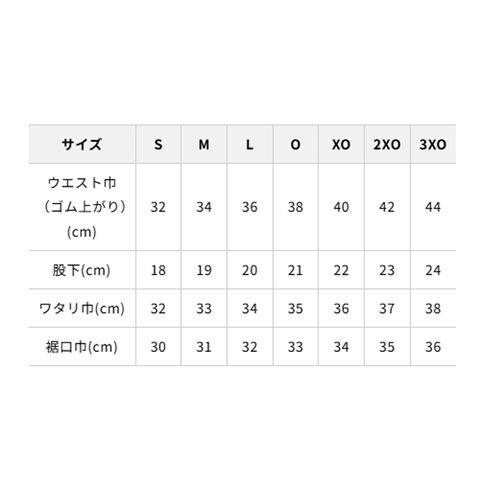 | サイズ | S | M | L | O | XO | 2XO | 3XO |
|---|---|---|---|---|---|---|---|
| ウエスト巾（ゴム上がり）(cm) | 32 | 34 | 36 | 38 | 40 | 42 | 44 |
| 股下(cm) | 18 | 19 | 20 | 21 | 22 | 23 | 24 |
| ワタリ巾(cm) | 32 | 33 | 34 | 35 | 36 | 37 | 38 |
| 裾口巾(cm) | 30 | 31 | 32 | 33 | 34 | 35 | 36 |